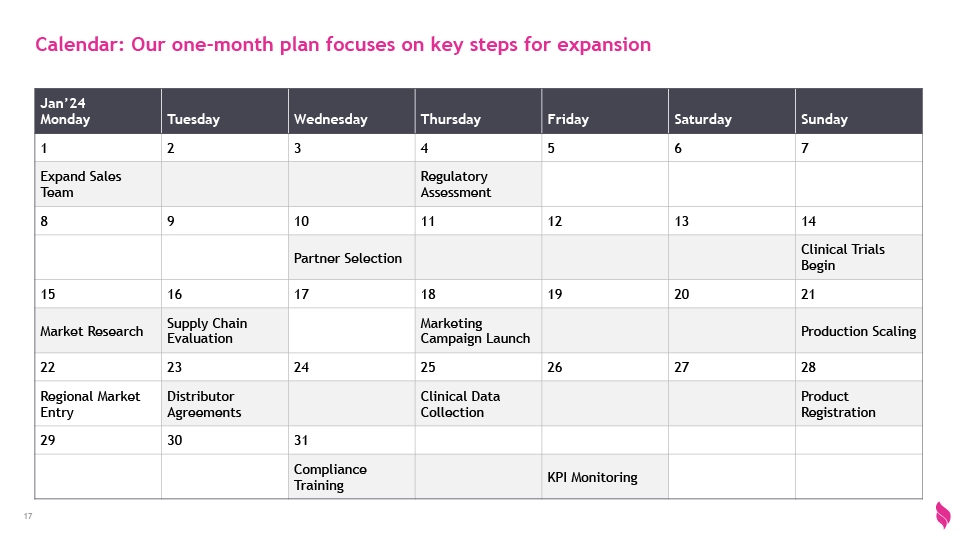 Calendar: Our one-month plan focuses on key steps for expansion

| Jan'24 Monday | Tuesday | Wednesday | Thursday | Friday | Saturday | Sunday |
|---|---|---|---|---|---|---|
| 1 | 2 | 3 | 4 | 5 | 6 | 7 |
| Expand Sales Team | | | Regulatory Assessment | | | |
| 8 | 9 | 10 | 11 | 12 | 13 | 14 |
| | | Partner Selection | | | | Clinical Trials Begin |
| 15 | 16 | 17 | 18 | 19 | 20 | 21 |
| Market Research | Supply Chain Evaluation | | Marketing Campaign Launch | | | Production Scaling |
| 22 | 23 | 24 | 25 | 26 | 27 | 28 |
| Regional Market Entry | Distributor Agreements | | Clinical Data Collection | | | Product Registration |
| 29 | 30 | 31 | | | | |
| | | Compliance Training | | KPI Monitoring | | |

17